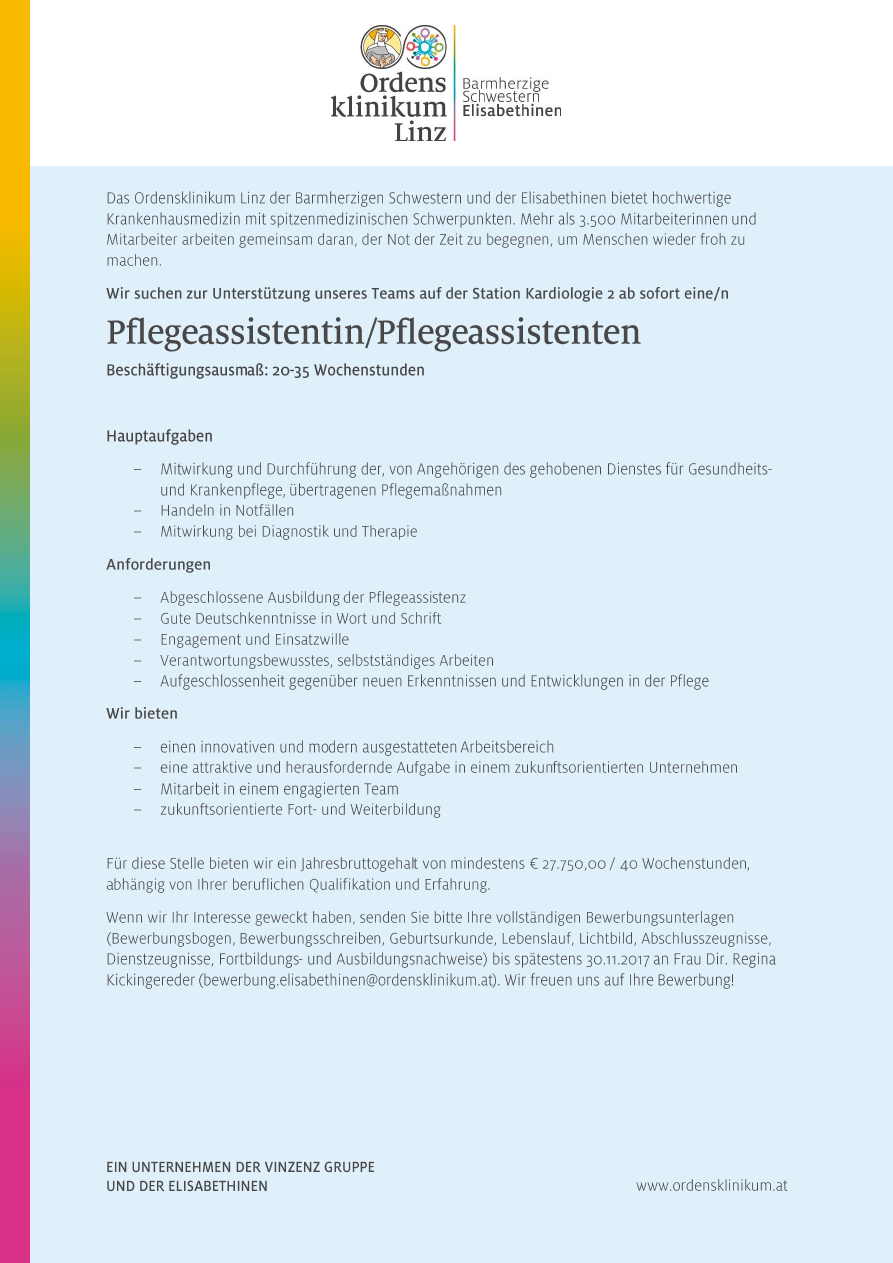 Ordens klinikum Linz

Barmherzige Schwestern Elisabethinen

Das Ordensklinikum Linz der Barmherzigen Schwestern und der Elisabethinen bietet hochwertige Krankenhausmedizin mit spitzenmedizinischen Schwerpunkten. Mehr als 3.500 Mitarbeiterinnen und Mitarbeiter arbeiten gemeinsam daran, der Not der Zeit zu begegnen, um Menschen wieder froh zu machen.

Wir suchen zur Unterstützung unseres Teams auf der Station Kardiologie 2 ab sofort eine/n

Pflegeassistentin/Pflegeassistenten

Beschäftigungsausmaß: 20-35 Wochenstunden

Hauptaufgaben

– Mitwirkung und Durchführung der, von Angehörigen des gehobenen Dienstes für Gesundheits- und Krankenpflege, übertragenen Pflegemaßnahmen
– Handeln in Notfällen
– Mitwirkung bei Diagnostik und Therapie

Anforderungen

– Abgeschlossene Ausbildung der Pflegeassistenz
– Gute Deutschkenntnisse in Wort und Schrift
– Engagement und Einsatzwille
– Verantwortungsbewusstes, selbstständiges Arbeiten
– Aufgeschlossenheit gegenüber neuen Erkenntnissen und Entwicklungen in der Pflege

Wir bieten

– einen innovativen und modern ausgestatteten Arbeitsbereich
– eine attraktive und herausfordernde Aufgabe in einem zukunftsorientierten Unternehmen
– Mitarbeit in einem engagierten Team
– zukunftsorientierte Fort- und Weiterbildung

Für diese Stelle bieten wir ein Jahresbruttogehalt von mindestens € 27.750,00 / 40 Wochenstunden, abhängig von Ihrer beruflichen Qualifikation und Erfahrung.

Wenn wir Ihr Interesse geweckt haben, senden Sie bitte Ihre vollständigen Bewerbungsunterlagen (Bewerbungsbogen, Bewerbungsschreiben, Geburtsurkunde, Lebenslauf, Lichtbild, Abschlusszeugnisse, Dienstzeugnisse, Fortbildungs- und Ausbildungsnachweise) bis spätestens 30.11.2017 an Frau Dir. Regina Kickingereder (bewerbung.elisabethinen@ordensklinikum.at). Wir freuen uns auf Ihre Bewerbung!

EIN UNTERNEHMEN DER VINZENZ GRUPPE
UND DER ELISABETHINEN

www.ordensklinikum.at